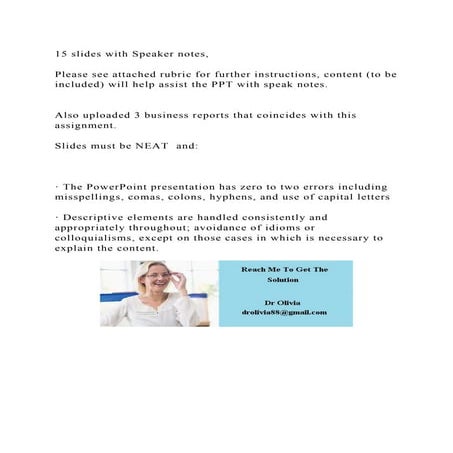 15 slides with Speaker notes,

Please see attached rubric for further instructions, content (to be included) will help assist the PPT with speak notes.

Also uploaded 3 business reports that coincides with this assignment.

Slides must be NEAT and:

· The PowerPoint presentation has zero to two errors including misspellings, comas, colons, hyphens, and use of capital letters

· Descriptive elements are handled consistently and appropriately throughout; avoidance of idioms or colloquialisms, except on those cases in which is necessary to explain the content.

Reach Me To Get The Solution

Dr Olivia
drolivia88@gmail.com